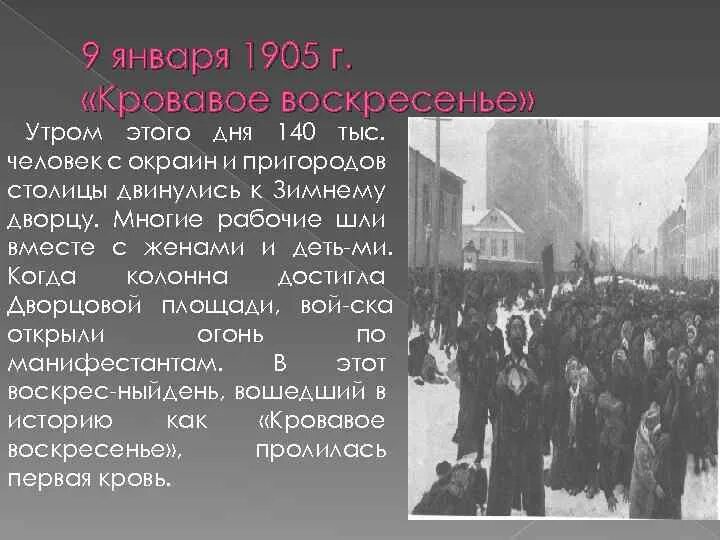 9 января 1905 г.
«Кровавое воскресенье»

Утром этого дня 140 тыс. человек с окраин и пригородов столицы двинулись к Зимнему дворцу. Многие рабочие шли вместе с женами и деть-ми. Когда колонна достигла Дворцовой площади, вой-ска открыли огонь по манифестантам. В этот воскрес-ныйдень, вошедший в историю как «Кровавое воскресенье», пролилась первая кровь.